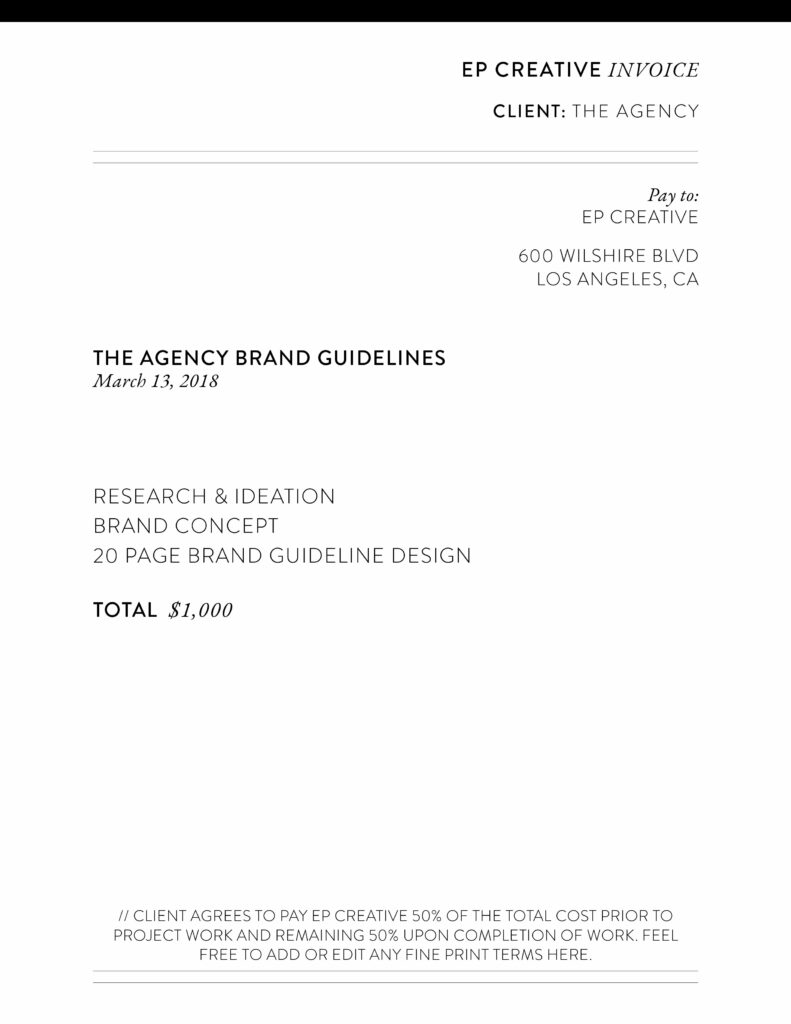 EP CREATIVE INVOICE

CLIENT: THE AGENCY

Pay to:
EP CREATIVE

600 WILSHIRE BLVD
LOS ANGELES, CA

THE AGENCY BRAND GUIDELINES
March 13, 2018

RESEARCH & IDEATION
BRAND CONCEPT
20 PAGE BRAND GUIDELINE DESIGN

TOTAL $1,000

// CLIENT AGREES TO PAY EP CREATIVE 50% OF THE TOTAL COST PRIOR TO PROJECT WORK AND REMAINING 50% UPON COMPLETION OF WORK. FEEL FREE TO ADD OR EDIT ANY FINE PRINT TERMS HERE.